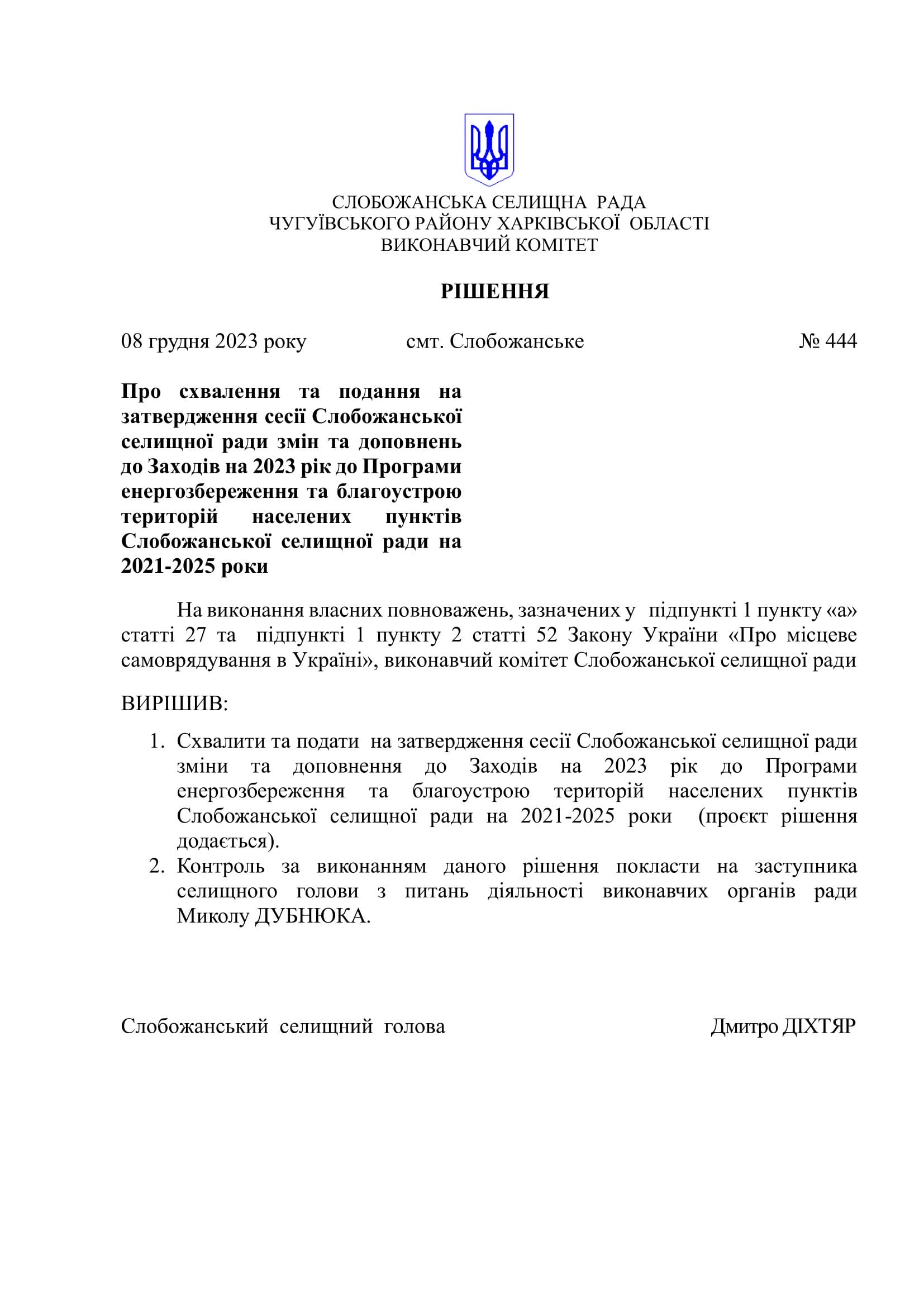 СЛОБОЖАНСЬКА СЕЛИЩНА РАДА
ЧУГУЇВСЬКОГО РАЙОНУ ХАРКІВСЬКОЇ ОБЛАСТІ
ВИКОНАВЧИЙ КОМІТЕТ

РІШЕННЯ

08 грудня 2023 року смт. Слобожанське № 444

Про схвалення та подання на затвердження сесії Слобожанської селищної ради змін та доповнень до Заходів на 2023 рік до Програми енергозбереження та благоустрою територій населених пунктів Слобожанської селищної ради на 2021-2025 роки

На виконання власних повноважень, зазначених у підпункті 1 пункту «а» статті 27 та підпункті 1 пункту 2 статті 52 Закону України «Про місцеве самоврядування в Україні», виконавчий комітет Слобожанської селищної ради

ВИРІШИВ:

1. Схвалити та подати на затвердження сесії Слобожанської селищної ради зміни та доповнення до Заходів на 2023 рік до Програми енергозбереження та благоустрою територій населених пунктів Слобожанської селищної ради на 2021-2025 роки (проєкт рішення додається).
2. Контроль за виконанням даного рішення покласти на заступника селищного голови з питань діяльності виконавчих органів ради Миколу ДУБНЮКА.

Слобожанський селищний голова Дмитро ДІХТЯР